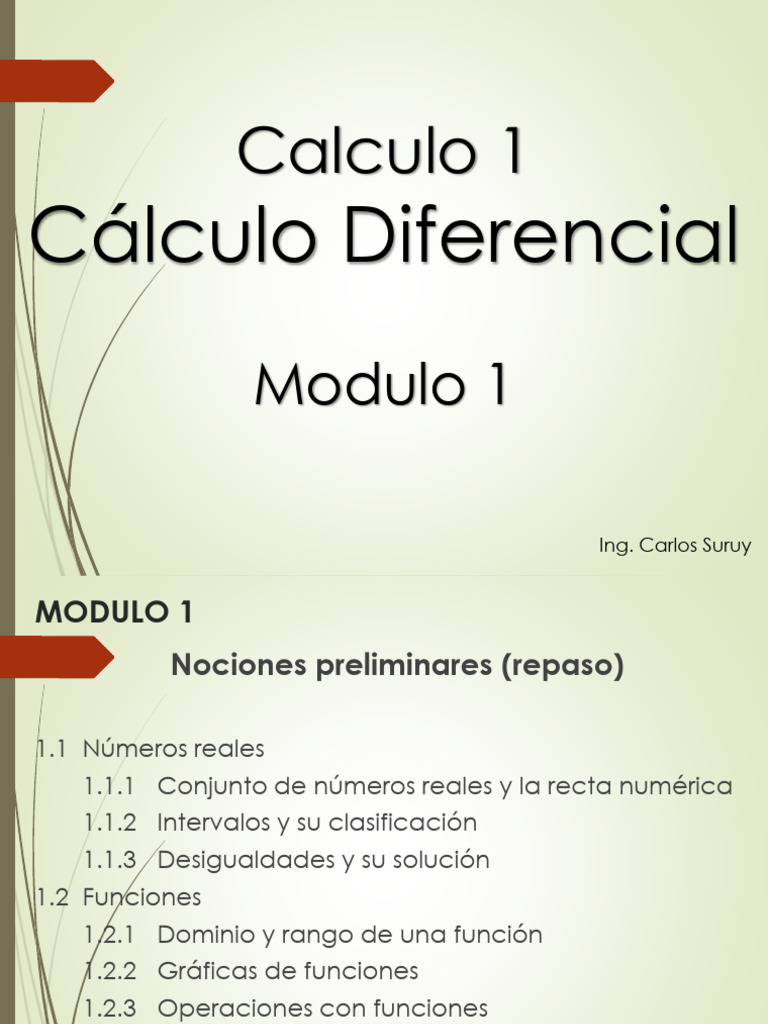 Calculo 1
Cálculo Diferencial

Modulo 1

Ing. Carlos Suruy

MODULO 1

Nociones preliminares (repaso)

1.1 Números reales
1.1.1 Conjunto de números reales y la recta numérica
1.1.2 Intervalos y su clasificación
1.1.3 Desigualdades y su solución
1.2 Funciones
1.2.1 Dominio y rango de una función
1.2.2 Gráficas de funciones
1.2.3 Operaciones con funciones